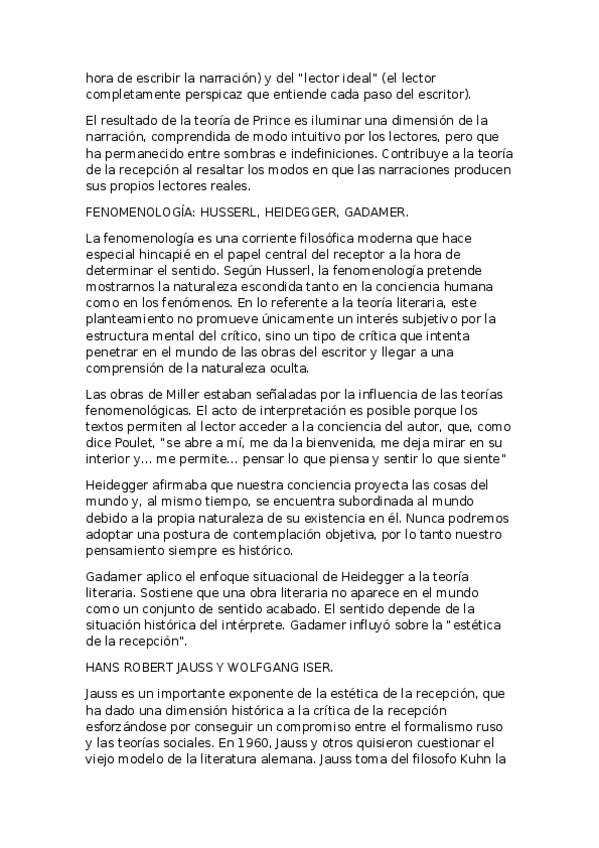 hora de escribir la narración) y del "lector ideal" (el lector completamente perspicaz que entiende cada paso del escritor).

El resultado de la teoría de Prince es iluminar una dimensión de la narración, comprendida de modo intuitivo por los lectores, pero que ha permanecido entre sombras e indefiniciones. Contribuye a la teoría de la recepción al resaltar los modos en que las narraciones producen sus propios lectores reales.

FENOMENOLOGÍA: HUSSERL, HEIDEGGER, GADAMER.

La fenomenología es una corriente filosófica moderna que hace especial hincapié en el papel central del receptor a la hora de determinar el sentido. Según Husserl, la fenomenología pretende mostrarnos la naturaleza escondida tanto en la conciencia humana como en los fenómenos. En lo referente a la teoría literaria, este planteamiento no promueve únicamente un interés subjetivo por la estructura mental del crítico, sino un tipo de crítica que intenta penetrar en el mundo de las obras del escritor y llegar a una comprensión de la naturaleza oculta.

Las obras de Miller estaban señaladas por la influencia de las teorías fenomenológicas. El acto de interpretación es posible porque los textos permiten al lector acceder a la conciencia del autor, que, como dice Poulet, "se abre a mí, me da la bienvenida, me deja mirar en su interior y... me permite... pensar lo que piensa y sentir lo que siente"

Heidegger afirmaba que nuestra conciencia proyecta las cosas del mundo y, al mismo tiempo, se encuentra subordinada al mundo debido a la propia naturaleza de su existencia en él. Nunca podremos adoptar una postura de contemplación objetiva, por lo tanto nuestro pensamiento siempre es histórico.

Gadamer aplico el enfoque situacional de Heidegger a la teoría literaria. Sostiene que una obra literaria no aparece en el mundo como un conjunto de sentido acabado. El sentido depende de la situación histórica del intérprete. Gadamer influyó sobre la "estética de la recepción".

HANS ROBERT JAUSS Y WOLFGANG ISER.

Jauss es un importante exponente de la estética de la recepción, que ha dado una dimensión histórica a la crítica de la recepción esforzándose por conseguir un compromiso entre el formalismo ruso y las teorías sociales. En 1960, Jauss y otros quisieron cuestionar el viejo modelo de la literatura alemana. Jauss toma del filosofo Kuhn la